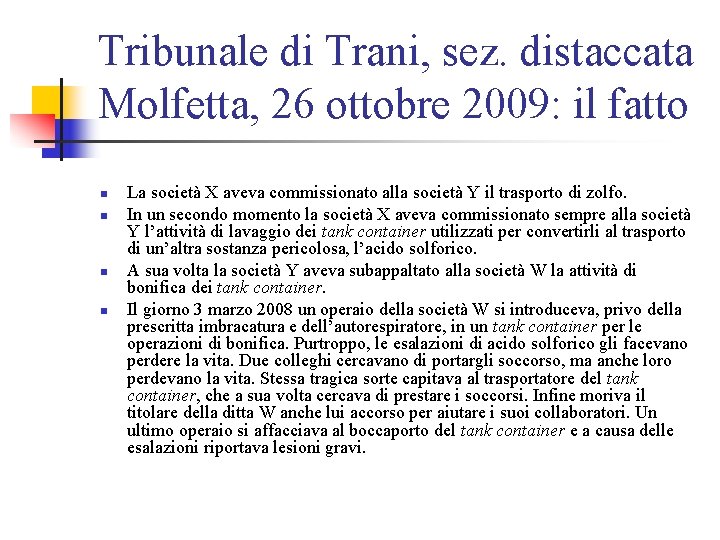 Tribunale di Trani, sez. distaccata Molfetta, 26 ottobre 2009: il fatto

- La società X aveva commissionato alla società Y il trasporto di zolfo.
- In un secondo momento la società X aveva commissionato sempre alla società Y l'attività di lavaggio dei tank container utilizzati per convertirli al trasporto di un'altra sostanza pericolosa, l'acido solforico.
- A sua volta la società Y aveva subappaltato alla società W la attività di bonifica dei tank container.
- Il giorno 3 marzo 2008 un operaio della società W si introduceva, privo della prescritta imbracatura e dell'autorespiratore, in un tank container per le operazioni di bonifica. Purtroppo, le esalazioni di acido solforico gli facevano perdere la vita. Due colleghi cercavano di portargli soccorso, ma anche loro perdevano la vita. Stessa tragica sorte capitava al trasportatore del tank container, che a sua volta cercava di prestare i soccorsi. Infine moriva il titolare della ditta W anche lui accorso per aiutare i suoi collaboratori. Un ultimo operaio si affacciava al boccaporto del tank container e a causa delle esalazioni riportava lesioni gravi.